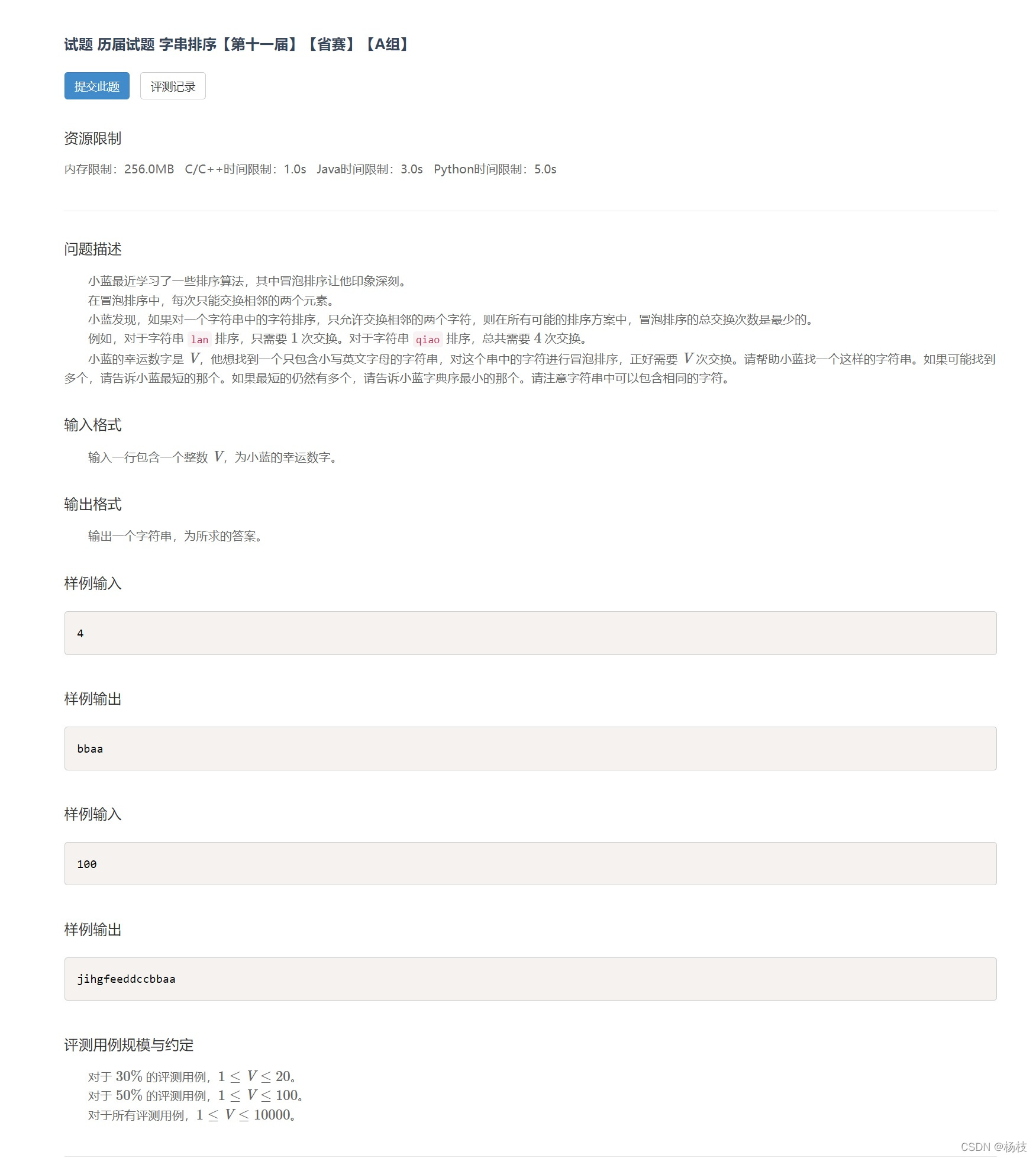 试题 历届试题 字串排序【第十一届】【省赛】【A组】

提交此题 评测记录

资源限制

内存限制：256.0MB C/C++时间限制：1.0s Java时间限制：3.0s Python时间限制：5.0s

问题描述

小蓝最近学习了一些排序算法，其中冒泡排序让他印象深刻。
在冒泡排序中，每次只能交换相邻的两个元素。
小蓝发现，如果对一个字符串中的字符排序，只允许交换相邻的两个字符，则在所有可能的排序方案中，冒泡排序的总交换次数是最少的。
例如，对于字符串 lan 排序，只需要 $1$ 次交换。对于字符串 qiao 排序，总共需要 $4$ 次交换。
小蓝的幸运数字是 $V$，他想找到一个只包含小写英文字母的字符串，对这个串中的字符进行冒泡排序，正好需要 $V$ 次交换。请帮助小蓝找一个这样的字符串。如果可能找到多个，请告诉小蓝最短的那个。如果最短的仍然有多个，请告诉小蓝字典序最小的那个。请注意字符串中可以包含相同的字符。

输入格式

输入一行包含一个整数 $V$，为小蓝的幸运数字。

输出格式

输出一个字符串，为所求的答案。

样例输入

4

样例输出

bbaa

样例输入

100

样例输出

jihgfeeddccbbaa

评测用例规模与约定

对于 $30\%$ 的评测用例，$1 \leq V \leq 20$。
对于 $50\%$ 的评测用例，$1 \leq V \leq 100$。
对于所有评测用例，$1 \leq V \leq 10000$。

CSDN @杨枝